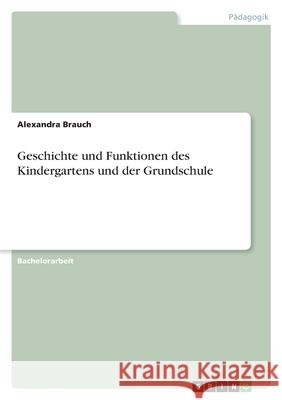 Pädagogik

Alexandra Brauch

Geschichte und Funktionen des Kindergartens und der Grundschule

Bachelorarbeit

Kraina Książek